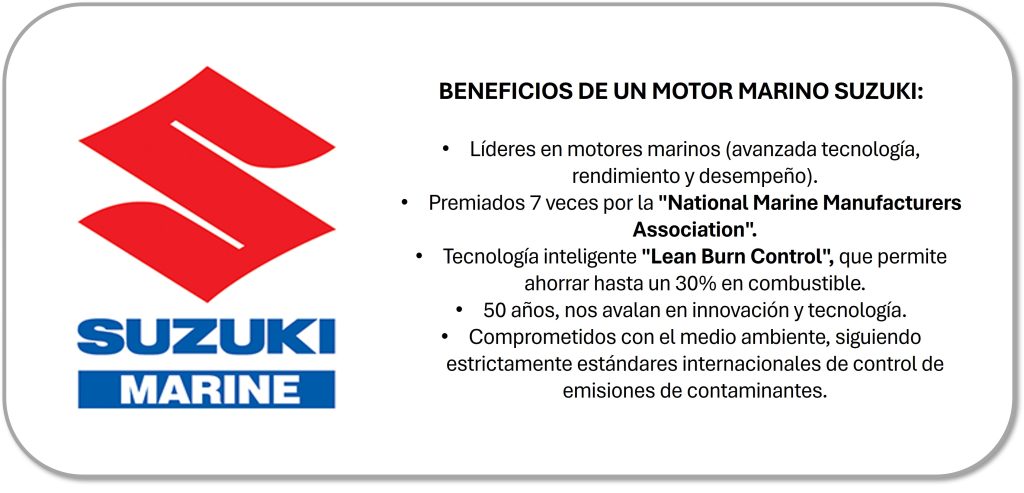 SUZUKI
MARINE

BENEFICIOS DE UN MOTOR MARINO SUZUKI:

• Líderes en motores marinos (avanzada tecnología, rendimiento y desempeño).
• Premiados 7 veces por la "National Marine Manufacturers Association".
• Tecnología inteligente "Lean Burn Control", que permite ahorrar hasta un 30% en combustible.
• 50 años, nos avalan en innovación y tecnología.
• Comprometidos con el medio ambiente, siguiendo estrictamente estándares internacionales de control de emisiones de contaminantes.